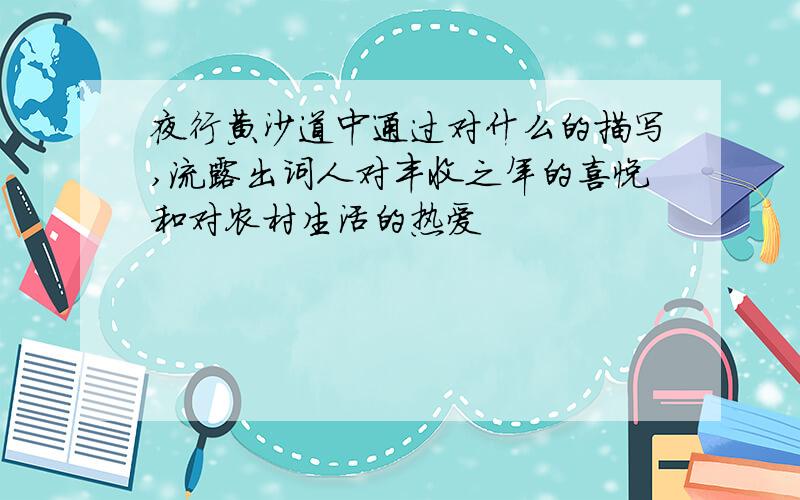 夜行黄沙道中通过对什么的描写,流露出词人对丰收之年的喜悦和对农村生活的热爱